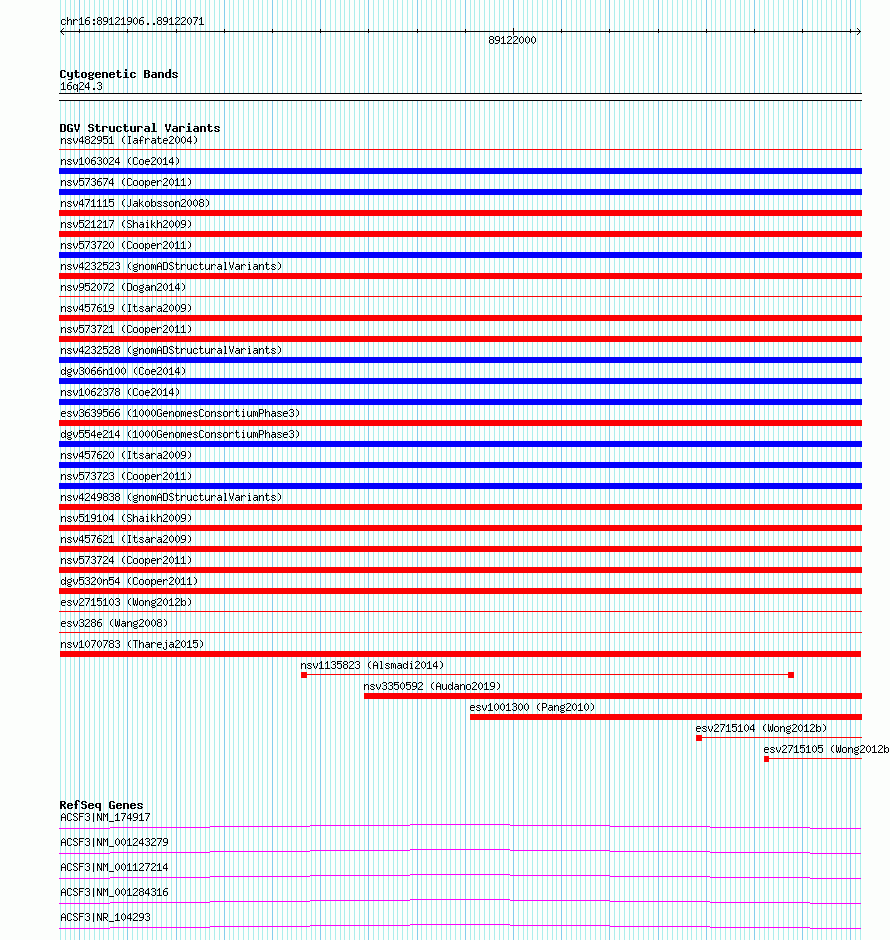 chr16:89121906..89122071

89122000

Cytogenetic Bands
16q24.3

DGV Structural Variants
nsv482951 (Iafrate2004)
nsv1063024 (Coe2014)
nsv573674 (Cooper2011)
nsv471115 (Jakobsson2008)
nsv521217 (Shaikh2009)
nsv573720 (Cooper2011)
nsv4232523 (gnomADStructuralVariants)
nsv952072 (Dogan2014)
nsv457619 (Itsara2009)
nsv573721 (Cooper2011)
nsv4232528 (gnomADStructuralVariants)
dgv3066n100 (Coe2014)
nsv1062378 (Coe2014)
esv3639566 (1000GenomesConsortiumPhase3)
dgv554e214 (1000GenomesConsortiumPhase3)
nsv457620 (Itsara2009)
nsv573723 (Cooper2011)
nsv4249838 (gnomADStructuralVariants)
nsv519104 (Shaikh2009)
nsv457621 (Itsara2009)
nsv573724 (Cooper2011)
dgv5320n54 (Cooper2011)
esv2715103 (Wong2012b)
esv3286 (Wang2008)
nsv1070783 (Thareja2015)
nsv1135823 (Alsmadi2014)
nsv3350592 (Audano2019)
esv1001300 (Pang2010)
esv2715104 (Wong2012b)
esv2715105 (Wong2012b

RefSeq Genes
ACSF3|NM_174917
ACSF3|NM_001243279
ACSF3|NM_001127214
ACSF3|NM_001284316
ACSF3|NR_104293